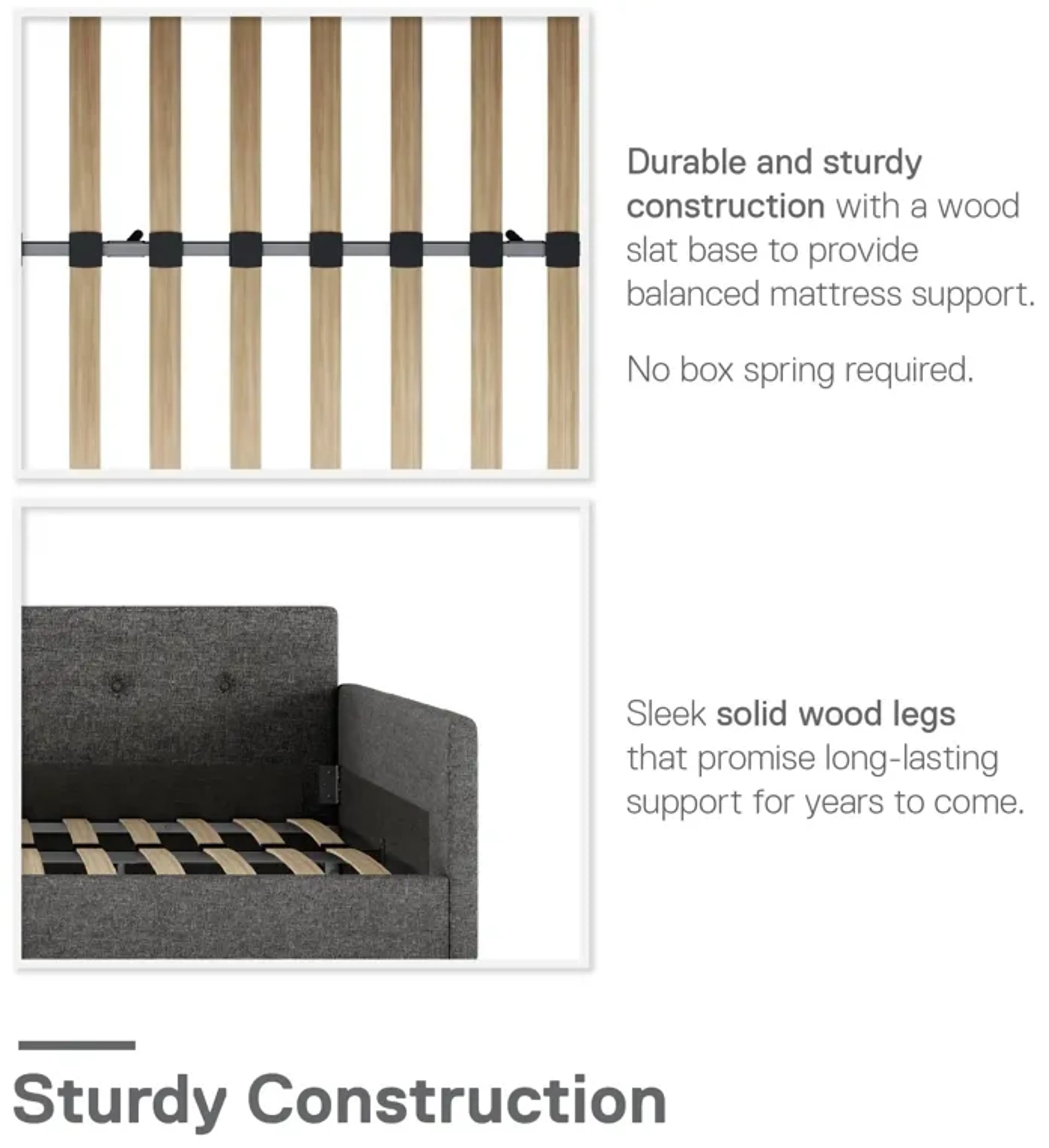 Durable and sturdy construction with a wood slat base to provide balanced mattress support.

No box spring required.

Sleek solid wood legs that promise long-lasting support for years to come.

Sturdy Construction